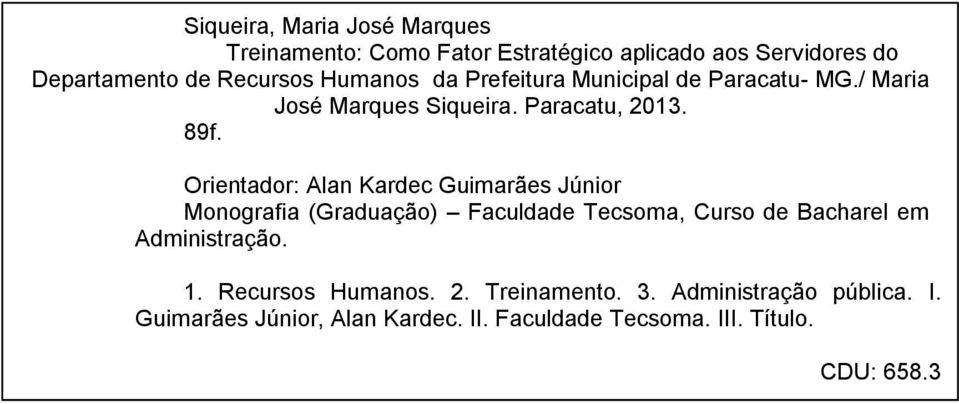 Siqueira, Maria José Marques
Treinamento: Como Fator Estratégico aplicado aos Servidores do Departamento de Recursos Humanos da Prefeitura Municipal de Paracatu- MG./ Maria José Marques Siqueira. Paracatu, 2013.
89f.

Orientador: Alan Kardec Guimarães Júnior
Monografia (Graduação) – Faculdade Tecsoma, Curso de Bacharel em Administração.

1. Recursos Humanos. 2. Treinamento. 3. Administração pública. I. Guimarães Júnior, Alan Kardec. II. Faculdade Tecsoma. III. Título.

CDU: 658.3